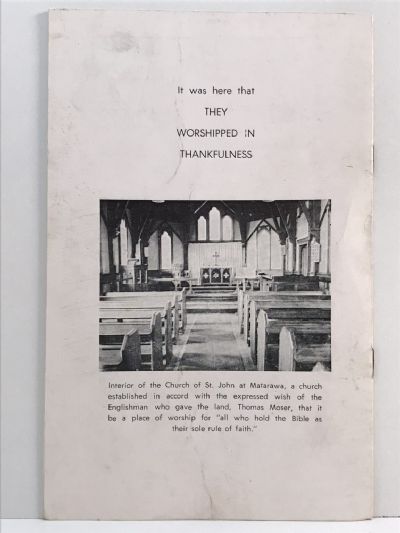 It was here that
THEY
WORSHIPPED IN
THANKFULNESS

Interior of the Church of St. John at Matarawa, a church established in accord with the expressed wish of the Englishman who gave the land, Thomas Moser, that it be a place of worship for "all who hold the Bible as their sole rule of faith."